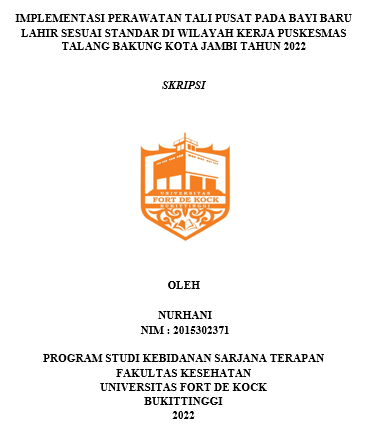 IMPLEMENTASI PERAWATAN TALI PUSAT PADA BAYI BARU LAHIR SESUAI STANDAR DI WILAYAH KERJA PUSKESMAS TALANG BAKUNG KOTA JAMBI TAHUN 2022

SKRIPSI

UNIVERSITAS
FORT DE KOCK
BUKITTINGGI

OLEH

NURHANI
NIM : 2015302371

PROGRAM STUDI KEBIDANAN SARJANA TERAPAN
FAKULTAS KESEHATAN
UNIVERSITAS FORT DE KOCK
BUKITTINGGI
2022